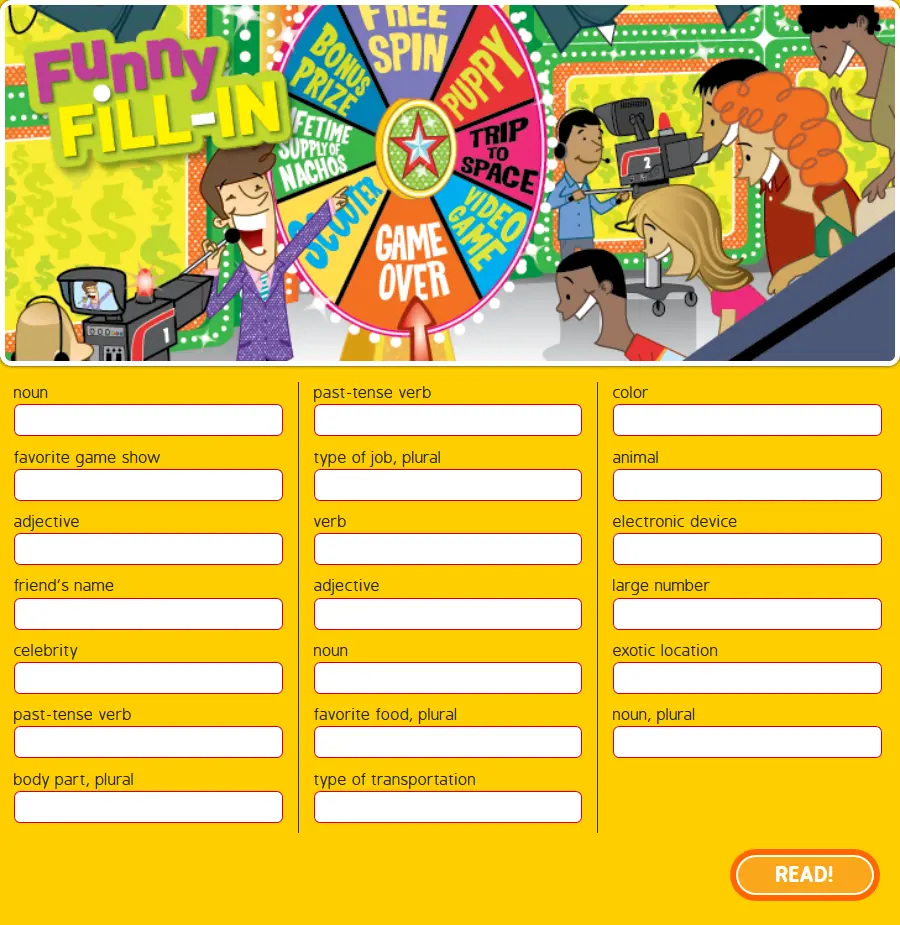 Funny FILL-IN

FREE SPIN
PUPPY
TRIP TO SPACE
VIDEO GAME
GAME OVER
SCOOTER
LIFETIME SUPPLY OF NACHOS
BONUS PRIZE

2
1

noun

favorite game show

adjective

friend's name

celebrity

past-tense verb

body part, plural

past-tense verb

type of job, plural

verb

adjective

noun

favorite food, plural

type of transportation

color

animal

electronic device

large number

exotic location

noun, plural

READ!